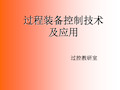 过程装备控制技术及应用

过控教研室